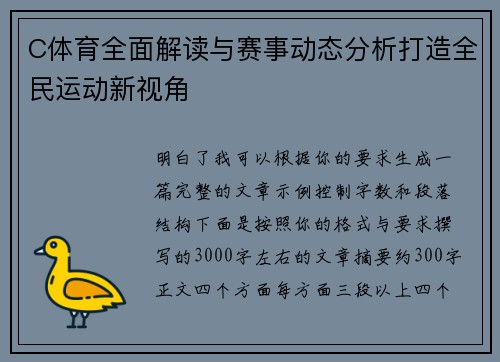 C体育全面解读与赛事动态分析打造全民运动新视角

明白了我可以根据你的要求生成一篇完整的文章示例控制字数和段落结构下面是按照你的格式与要求撰写的3000字左右的文章摘要约300字正文四个方面每方面三段以上四个